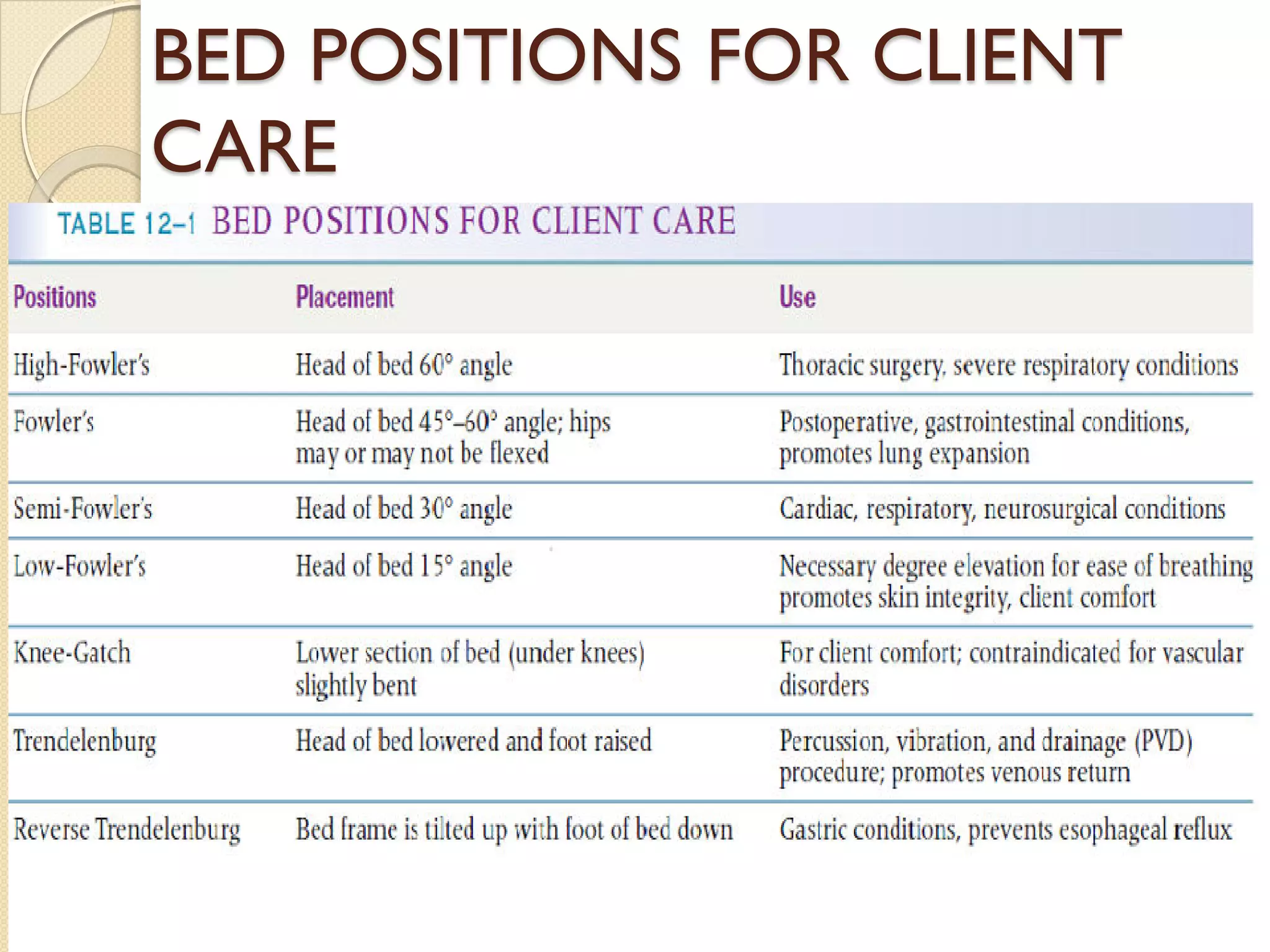 BED POSITIONS FOR CLIENT CARE

TABLE 12–1 BED POSITIONS FOR CLIENT CARE

| Positions | Placement | Use |
|---|---|---|
| High-Fowler's | Head of bed 60° angle | Thoracic surgery, severe respiratory conditions |
| Fowler's | Head of bed 45°–60° angle; hips may or may not be flexed | Postoperative, gastrointestinal conditions, promotes lung expansion |
| Semi-Fowler's | Head of bed 30° angle | Cardiac, respiratory, neurosurgical conditions |
| Low-Fowler's | Head of bed 15° angle | Necessary degree elevation for ease of breathing promotes skin integrity, client comfort |
| Knee-Gatch | Lower section of bed (under knees) slightly bent | For client comfort; contraindicated for vascular disorders |
| Trendelenburg | Head of bed lowered and foot raised | Percussion, vibration, and drainage (PVD) procedure; promotes venous return |
| Reverse Trendelenburg | Bed frame is tilted up with foot of bed down | Gastric conditions, prevents esophageal reflux |